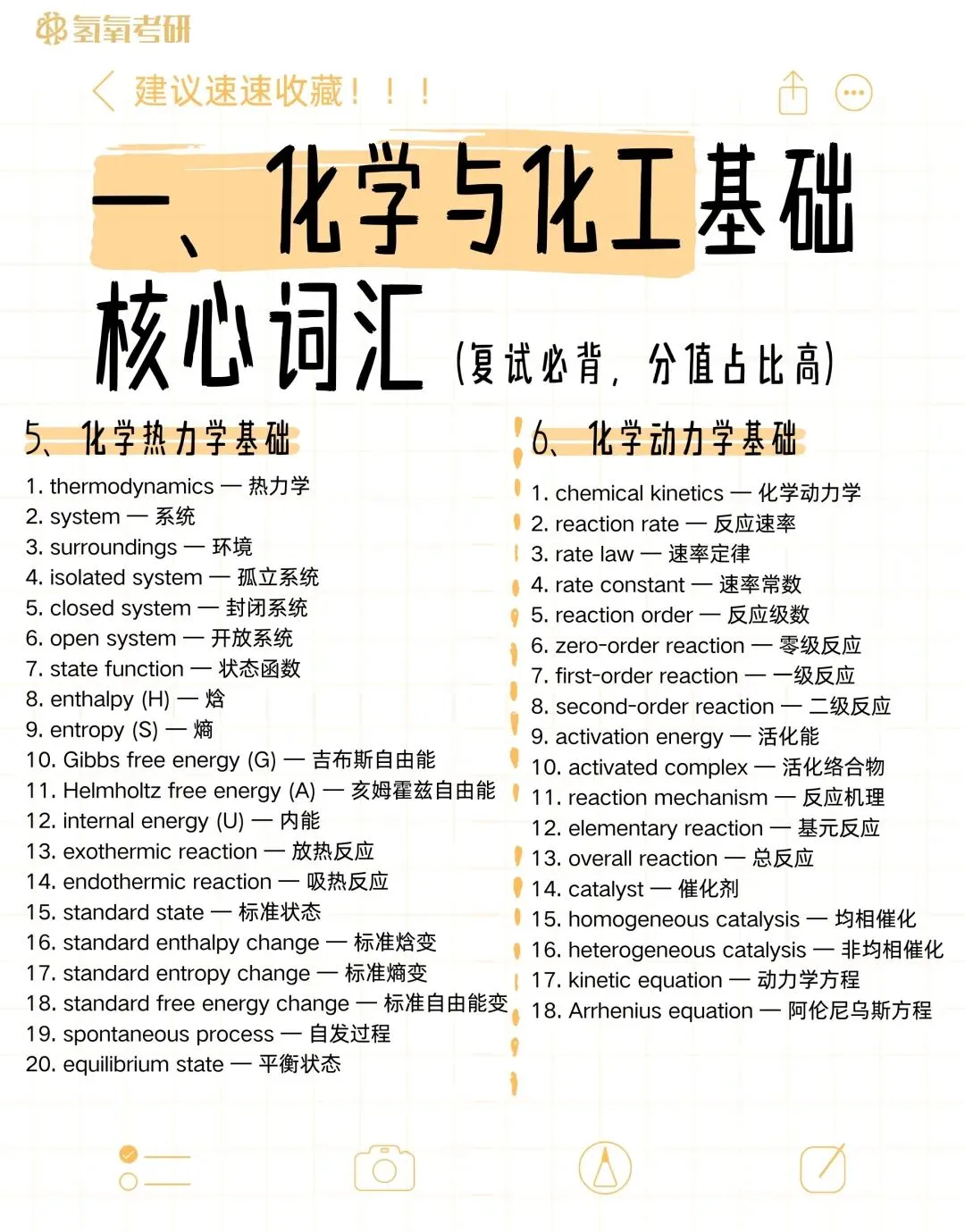 氢氧考研

建议速速收藏！！！

一、化学与化工基础核心词汇（复试必背，分值占比高）

5、化学热力学基础

1. thermodynamics — 热力学
2. system — 系统
3. surroundings — 环境
4. isolated system — 孤立系统
5. closed system — 封闭系统
6. open system — 开放系统
7. state function — 状态函数
8. enthalpy (H) — 焓
9. entropy (S) — 熵
10. Gibbs free energy (G) — 吉布斯自由能
11. Helmholtz free energy (A) — 亥姆霍兹自由能
12. internal energy (U) — 内能
13. exothermic reaction — 放热反应
14. endothermic reaction — 吸热反应
15. standard state — 标准状态
16. standard enthalpy change — 标准焓变
17. standard entropy change — 标准熵变
18. standard free energy change — 标准自由能变
19. spontaneous process — 自发过程
20. equilibrium state — 平衡状态

6、化学动力学基础

1. chemical kinetics — 化学动力学
2. reaction rate — 反应速率
3. rate law — 速率定律
4. rate constant — 速率常数
5. reaction order — 反应级数
6. zero-order reaction — 零级反应
7. first-order reaction — 一级反应
8. second-order reaction — 二级反应
9. activation energy — 活化能
10. activated complex — 活化络合物
11. reaction mechanism — 反应机理
12. elementary reaction — 基元反应
13. overall reaction — 总反应
14. catalyst — 催化剂
15. homogeneous catalysis — 均相催化
16. heterogeneous catalysis — 非均相催化
17. kinetic equation — 动力学方程
18. Arrhenius equation — 阿伦尼乌斯方程